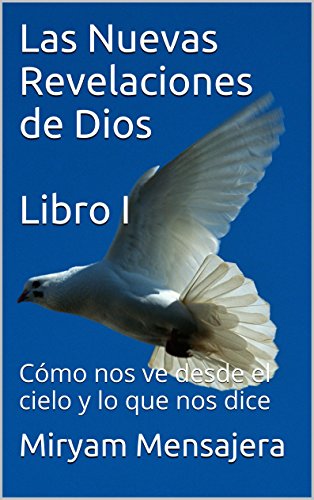 Las Nuevas Revelaciones de Dios

Libro I

Cómo nos ve desde el cielo y lo que nos dice

Miryam Mensajera